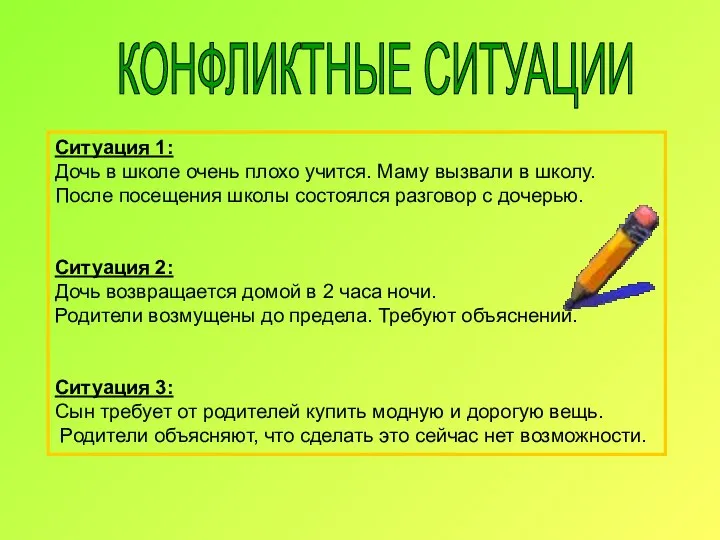 КОНФЛИКТНЫЕ СИТУАЦИИ

Ситуация 1:
Дочь в школе очень плохо учится. Маму вызвали в школу. После посещения школы состоялся разговор с дочерью.

Ситуация 2:
Дочь возвращается домой в 2 часа ночи.
Родители возмущены до предела. Требуют объяснений.

Ситуация 3:
Сын требует от родителей купить модную и дорогую вещь.
Родители объясняют, что сделать это сейчас нет возможности.